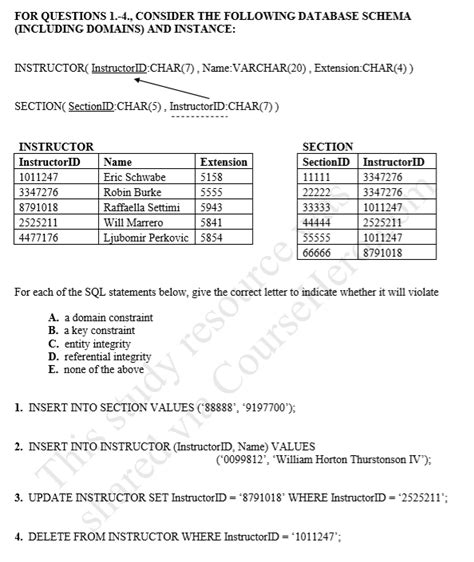 FOR QUESTIONS 1.-4., CONSIDER THE FOLLOWING DATABASE SCHEMA (INCLUDING DOMAINS) AND INSTANCE:

INSTRUCTOR( InstructorID:CHAR(7) , Name:VARCHAR(20) , Extension:CHAR(4) )

SECTION( SectionID:CHAR(5) , InstructorID:CHAR(7) )

INSTRUCTOR

| InstructorID | Name | Extension |
|---|---|---|
| 1011247 | Eric Schwabe | 5158 |
| 3347276 | Robin Burke | 5555 |
| 8791018 | Raffaella Settimi | 5943 |
| 2525211 | Will Marrero | 5841 |
| 4477176 | Ljubomir Perkovic | 5854 |

SECTION

| SectionID | InstructorID |
|---|---|
| 11111 | 3347276 |
| 22222 | 3347276 |
| 33333 | 1011247 |
| 44444 | 2525211 |
| 55555 | 1011247 |
| 66666 | 8791018 |

For each of the SQL statements below, give the correct letter to indicate whether it will violate

A. a domain constraint
B. a key constraint
C. entity integrity
D. referential integrity
E. none of the above

1. INSERT INTO SECTION VALUES ('88888', '9197700');

2. INSERT INTO INSTRUCTOR (InstructorID, Name) VALUES ('0099812', 'William Horton Thurstonson IV');

3. UPDATE INSTRUCTOR SET InstructorID = '8791018' WHERE InstructorID = '2525211';

4. DELETE FROM INSTRUCTOR WHERE InstructorID = '1011247';

This study resource was shared via CourseHero.com